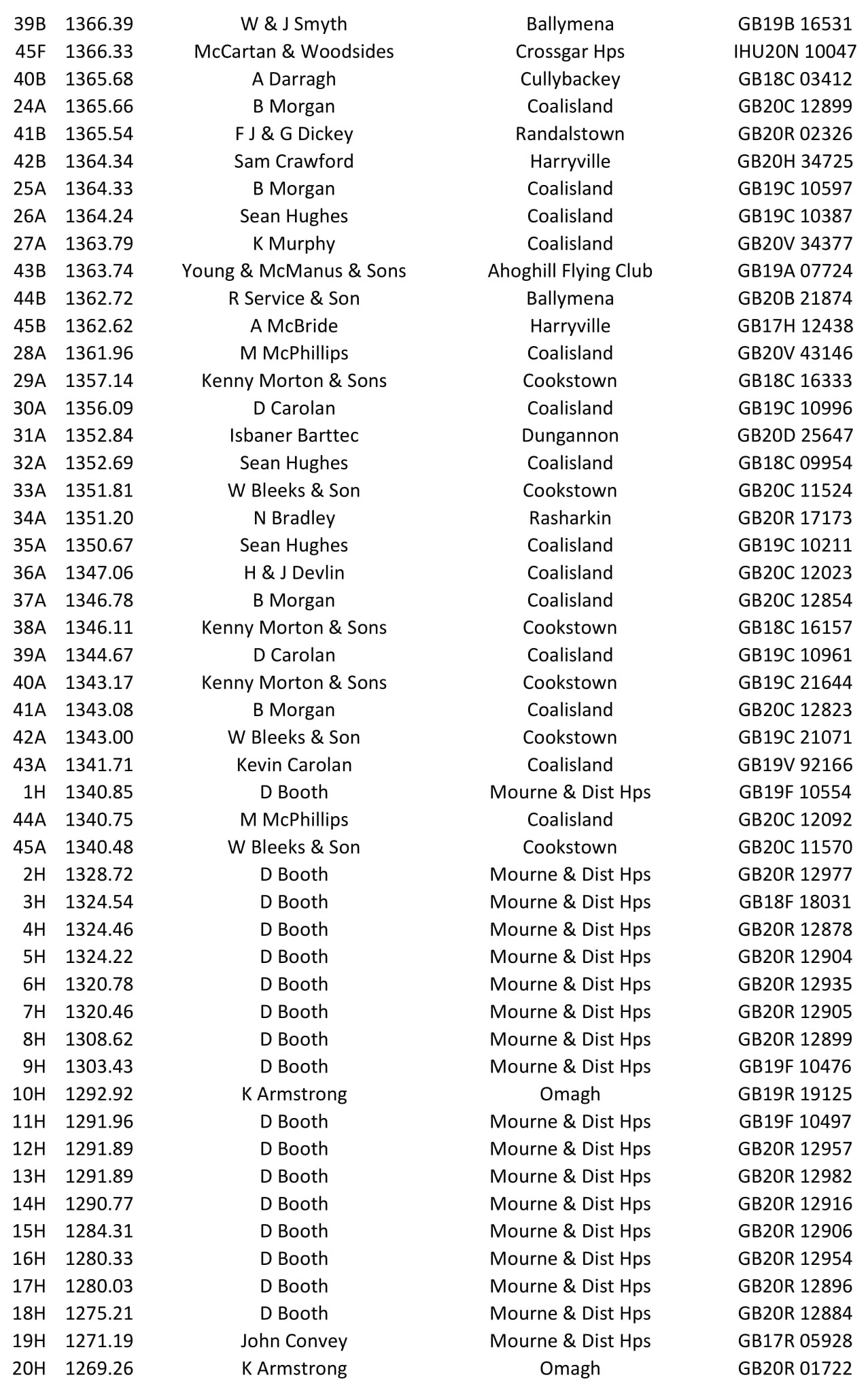 | 39B | 1366.39 | W & J Smyth | Ballymena | GB19B 16531 |
|---|---|---|---|---|
| 45F | 1366.33 | McCartan & Woodsides | Crossgar Hps | IHU20N 10047 |
| 40B | 1365.68 | A Darragh | Cullybackey | GB18C 03412 |
| 24A | 1365.66 | B Morgan | Coalisland | GB20C 12899 |
| 41B | 1365.54 | F J & G Dickey | Randalstown | GB20R 02326 |
| 42B | 1364.34 | Sam Crawford | Harryville | GB20H 34725 |
| 25A | 1364.33 | B Morgan | Coalisland | GB19C 10597 |
| 26A | 1364.24 | Sean Hughes | Coalisland | GB19C 10387 |
| 27A | 1363.79 | K Murphy | Coalisland | GB20V 34377 |
| 43B | 1363.74 | Young & McManus & Sons | Ahoghill Flying Club | GB19A 07724 |
| 44B | 1362.72 | R Service & Son | Ballymena | GB20B 21874 |
| 45B | 1362.62 | A McBride | Harryville | GB17H 12438 |
| 28A | 1361.96 | M McPhillips | Coalisland | GB20V 43146 |
| 29A | 1357.14 | Kenny Morton & Sons | Cookstown | GB18C 16333 |
| 30A | 1356.09 | D Carolan | Coalisland | GB19C 10996 |
| 31A | 1352.84 | Isbaner Barttec | Dungannon | GB20D 25647 |
| 32A | 1352.69 | Sean Hughes | Coalisland | GB18C 09954 |
| 33A | 1351.81 | W Bleeks & Son | Cookstown | GB20C 11524 |
| 34A | 1351.20 | N Bradley | Rasharkin | GB20R 17173 |
| 35A | 1350.67 | Sean Hughes | Coalisland | GB19C 10211 |
| 36A | 1347.06 | H & J Devlin | Coalisland | GB20C 12023 |
| 37A | 1346.78 | B Morgan | Coalisland | GB20C 12854 |
| 38A | 1346.11 | Kenny Morton & Sons | Cookstown | GB18C 16157 |
| 39A | 1344.67 | D Carolan | Coalisland | GB19C 10961 |
| 40A | 1343.17 | Kenny Morton & Sons | Cookstown | GB19C 21644 |
| 41A | 1343.08 | B Morgan | Coalisland | GB20C 12823 |
| 42A | 1343.00 | W Bleeks & Son | Cookstown | GB19C 21071 |
| 43A | 1341.71 | Kevin Carolan | Coalisland | GB19V 92166 |
| 1H | 1340.85 | D Booth | Mourne & Dist Hps | GB19F 10554 |
| 44A | 1340.75 | M McPhillips | Coalisland | GB20C 12092 |
| 45A | 1340.48 | W Bleeks & Son | Cookstown | GB20C 11570 |
| 2H | 1328.72 | D Booth | Mourne & Dist Hps | GB20R 12977 |
| 3H | 1324.54 | D Booth | Mourne & Dist Hps | GB18F 18031 |
| 4H | 1324.46 | D Booth | Mourne & Dist Hps | GB20R 12878 |
| 5H | 1324.22 | D Booth | Mourne & Dist Hps | GB20R 12904 |
| 6H | 1320.78 | D Booth | Mourne & Dist Hps | GB20R 12935 |
| 7H | 1320.46 | D Booth | Mourne & Dist Hps | GB20R 12905 |
| 8H | 1308.62 | D Booth | Mourne & Dist Hps | GB20R 12899 |
| 9H | 1303.43 | D Booth | Mourne & Dist Hps | GB19F 10476 |
| 10H | 1292.92 | K Armstrong | Omagh | GB19R 19125 |
| 11H | 1291.96 | D Booth | Mourne & Dist Hps | GB19F 10497 |
| 12H | 1291.89 | D Booth | Mourne & Dist Hps | GB20R 12957 |
| 13H | 1291.89 | D Booth | Mourne & Dist Hps | GB20R 12982 |
| 14H | 1290.77 | D Booth | Mourne & Dist Hps | GB20R 12916 |
| 15H | 1284.31 | D Booth | Mourne & Dist Hps | GB20R 12906 |
| 16H | 1280.33 | D Booth | Mourne & Dist Hps | GB20R 12954 |
| 17H | 1280.03 | D Booth | Mourne & Dist Hps | GB20R 12896 |
| 18H | 1275.21 | D Booth | Mourne & Dist Hps | GB20R 12884 |
| 19H | 1271.19 | John Convey | Mourne & Dist Hps | GB17R 05928 |
| 20H | 1269.26 | K Armstrong | Omagh | GB20R 01722 |